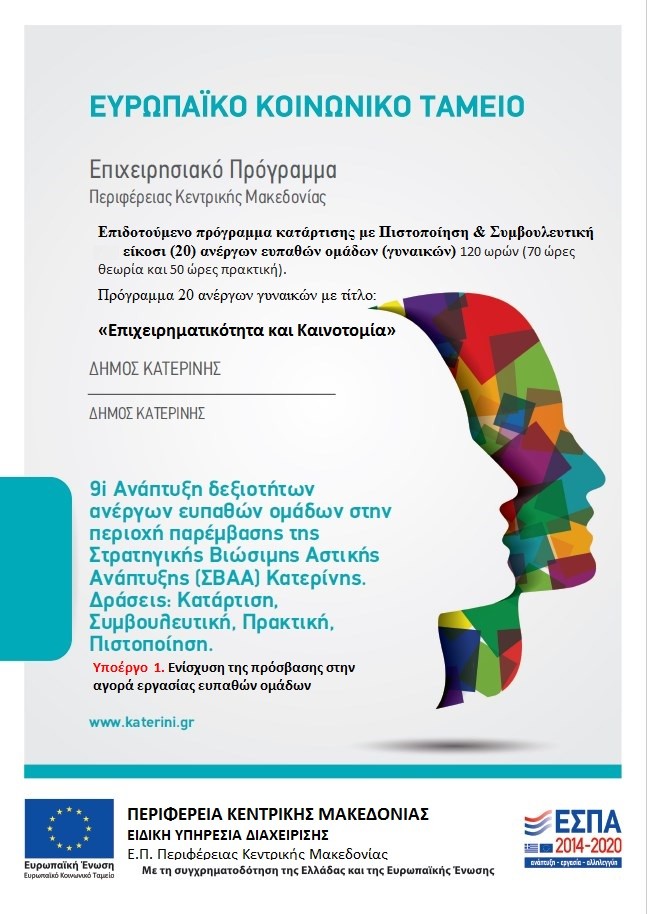 ΕΥΡΩΠΑΪΚΟ ΚΟΙΝΩΝΙΚΟ ΤΑΜΕΙΟ

Επιχειρησιακό Πρόγραμμα
Περιφέρειας Κεντρικής Μακεδονίας

Επιδοτούμενο πρόγραμμα κατάρτισης με Πιστοποίηση & Συμβουλευτική είκοσι (20) ανέργων ευπαθών ομάδων (γυναικών) 120 ωρών (70 ώρες θεωρία και 50 ώρες πρακτική).

Πρόγραμμα 20 ανέργων γυναικών με τίτλο:

«Επιχειρηματικότητα και Καινοτομία»

ΔΗΜΟΣ ΚΑΤΕΡΙΝΗΣ

ΔΗΜΟΣ ΚΑΤΕΡΙΝΗΣ

9i Ανάπτυξη δεξιοτήτων ανέργων ευπαθών ομάδων στην περιοχή παρέμβασης της Στρατηγικής Βιώσιμης Αστικής Ανάπτυξης (ΣΒΑΑ) Κατερίνης. Δράσεις: Κατάρτιση, Συμβουλευτική, Πρακτική, Πιστοποίηση.

Υποέργο 1. Ενίσχυση της πρόσβασης στην αγορά εργασίας ευπαθών ομάδων

www.katerini.gr

Ευρωπαϊκή Ένωση
Ευρωπαϊκό Κοινωνικό Ταμείο

ΠΕΡΙΦΕΡΕΙΑ ΚΕΝΤΡΙΚΗΣ ΜΑΚΕΔΟΝΙΑΣ
ΕΙΔΙΚΗ ΥΠΗΡΕΣΙΑ ΔΙΑΧΕΙΡΙΣΗΣ
Ε.Π. Περιφέρειας Κεντρικής Μακεδονίας
Με τη συγχρηματοδότηση της Ελλάδας και της Ευρωπαϊκής Ένωσης

ΕΣΠΑ
2014-2020
ανάπτυξη - εργασία - αλληλεγγύη